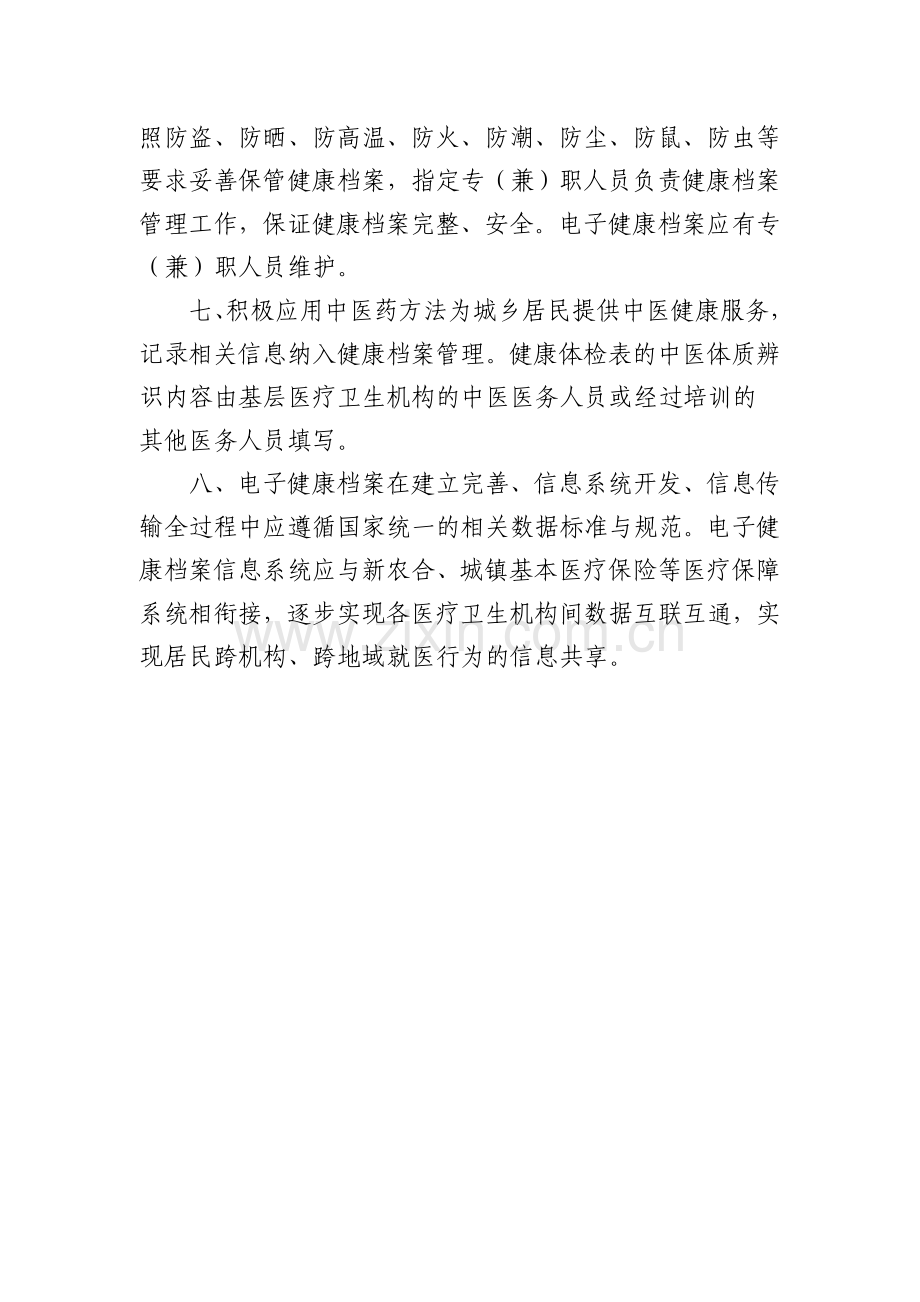 照防盗、防晒、防高温、防火、防潮、防尘、防鼠、防虫等要求妥善保管健康档案，指定专（兼）职人员负责健康档案管理工作，保证健康档案完整、安全。电子健康档案应有专（兼）职人员维护。

七、积极应用中医药方法为城乡居民提供中医健康服务，记录相关信息纳入健康档案管理。健康体检表的中医体质辨识内容由基层医疗卫生机构的中医医务人员或经过培训的其他医务人员填写。

八、电子健康档案在建立完善、信息系统开发、信息传输全过程中应遵循国家统一的相关数据标准与规范。电子健康档案信息系统应与新农合、城镇基本医疗保险等医疗保障系统相衔接，逐步实现各医疗卫生机构间数据互联互通，实现居民跨机构、跨地域就医行为的信息共享。

www.zixin.com.cn